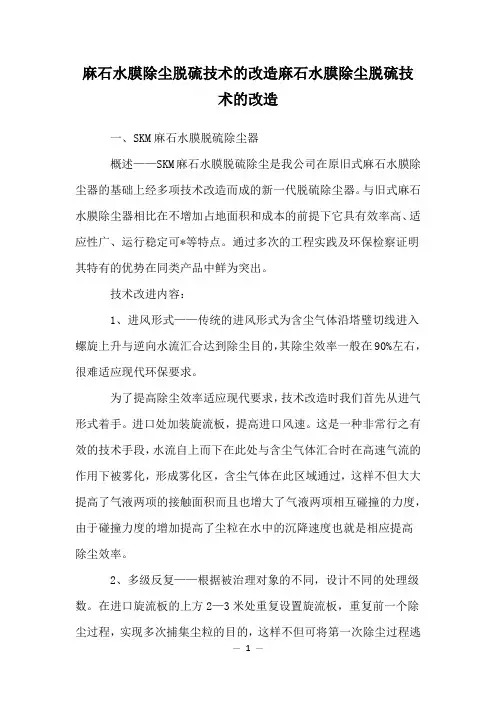 麻石水膜除尘脱硫技术的改造麻石水膜除尘脱硫技术的改造

一、SKM 麻石水膜脱硫除尘器

概述——SKM 麻石水膜脱硫除尘是我公司在原旧式麻石水膜除尘器的基础上经多项技术改造而成的新一代脱硫除尘器。与旧式麻石水膜除尘器相比在不增加占地面积和成本的前提下它具有效率高、适应性广、运行稳定可*等特点。通过多次的工程实践及环保检察证明其特有的优势在同类产品中鲜为突出。

技术改进内容：

1、进风形式——传统的进风形式为含尘气体沿塔壁切线进入螺旋上升与逆向水流汇合达到除尘目的，其除尘效率一般在 90%左右，很难适应现代环保要求。

为了提高除尘效率适应现代要求，技术改造时我们首先从进气形式着手。进口处加装旋流板，提高进口风速。这是一种非常行之有效的技术手段，水流自上而下在此处与含尘气体汇合时在高速气流的作用下被雾化，形成雾化区，含尘气体在此区域通过，这样不但大大提高了气液两项的接触面积而且也增大了气液两项相互碰撞的力度，由于碰撞力度的增加提高了尘粒在水中的沉降速度也就是相应提高除尘效率。

2、多级反复——根据被治理对象的不同，设计不同的处理级数。在进口旋流板的上方 2—3 米处重复设置旋流板，重复前一个除尘过程，实现多次捕集尘粒的目的，这样不但可将第一次除尘过程逃

— 1 —